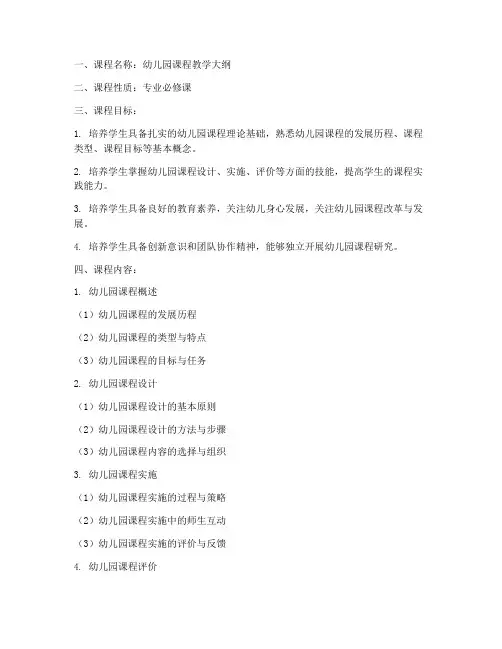 一、课程名称：幼儿园课程教学大纲

二、课程性质：专业必修课

三、课程目标：

1. 培养学生具备扎实的幼儿园课程理论基础，熟悉幼儿园课程的发展历程、课程类型、课程目标等基本概念。

2. 培养学生掌握幼儿园课程设计、实施、评价等方面的技能，提高学生的课程实践能力。

3. 培养学生具备良好的教育素养，关注幼儿身心发展，关注幼儿园课程改革与发展。

4. 培养学生具备创新意识和团队协作精神，能够独立开展幼儿园课程研究。

四、课程内容：

1. 幼儿园课程概述

（1）幼儿园课程的发展历程

（2）幼儿园课程的类型与特点

（3）幼儿园课程的目标与任务

2. 幼儿园课程设计

（1）幼儿园课程设计的基本原则

（2）幼儿园课程设计的方法与步骤

（3）幼儿园课程内容的选择与组织

3. 幼儿园课程实施

（1）幼儿园课程实施的过程与策略

（2）幼儿园课程实施中的师生互动

（3）幼儿园课程实施的评价与反馈

4. 幼儿园课程评价